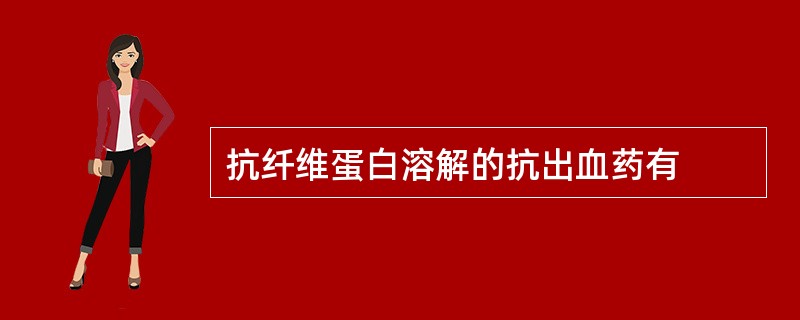 抗纤维蛋白溶解的抗出血药有